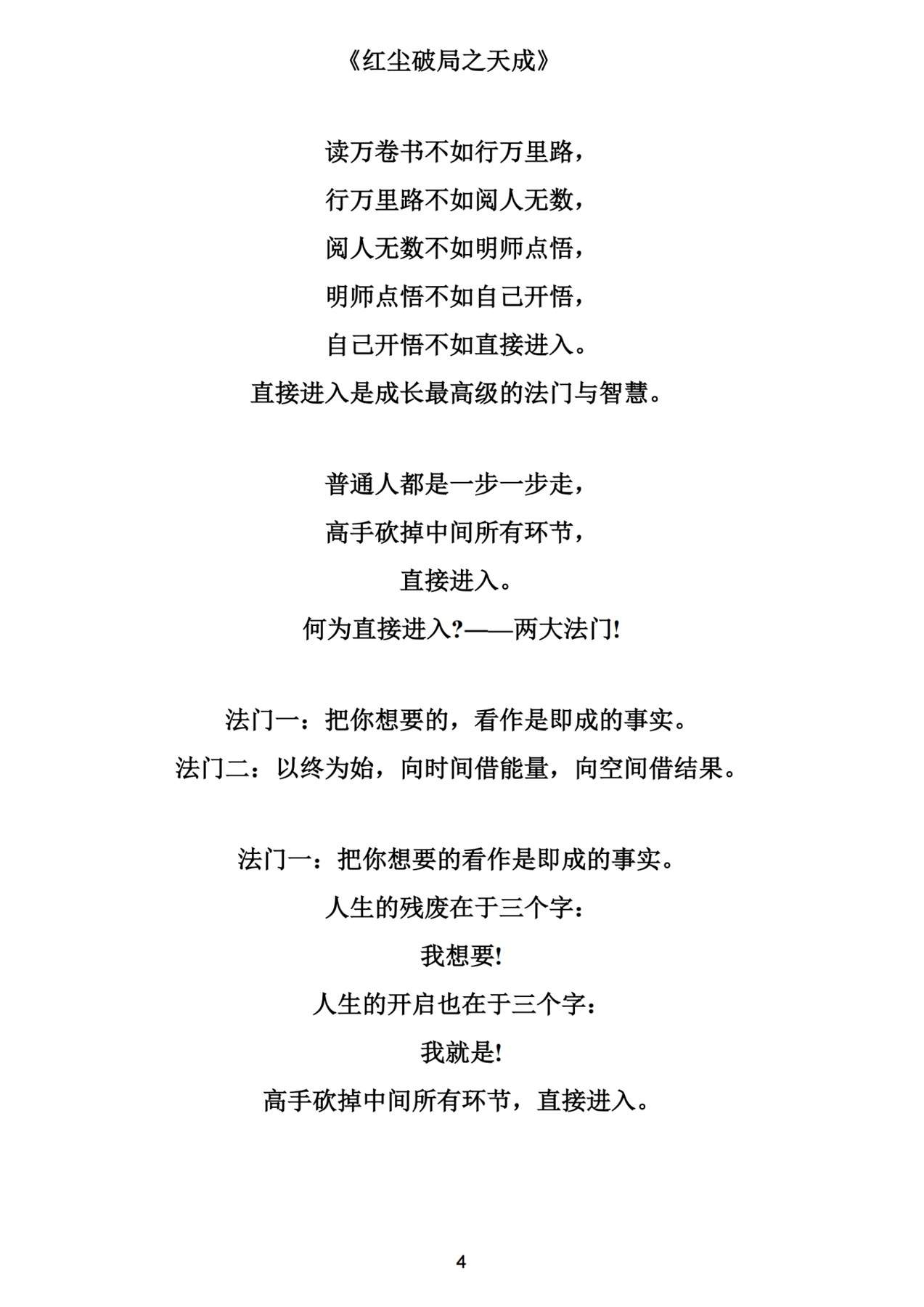 《红尘破局之天成》

读万卷书不如行万里路，
行万里路不如阅人无数，
阅人无数不如明师点悟，
明师点悟不如自己开悟，
自己开悟不如直接进入。
直接进入是成长最高级的法门与智慧。

普通人都是一步一步走，
高手砍掉中间所有环节，
直接进入。
何为直接进入?——两大法门!

法门一：把你想要的，看作是即成的事实。
法门二：以终为始，向时间借能量，向空间借结果。

法门一：把你想要的看作是即成的事实。
人生的残废在于三个字：
我想要!
人生的开启也在于三个字：
我就是!
高手砍掉中间所有环节，直接进入。

4